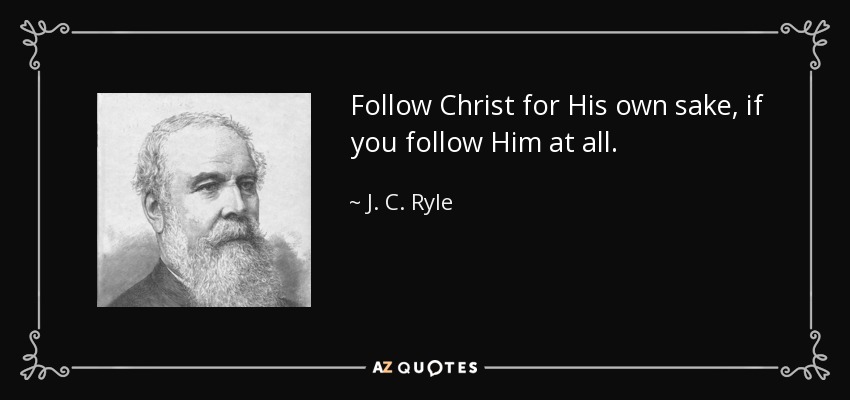 Follow Christ for His own sake, if you follow Him at all.

~ J. C. Ryle

AZ QUOTES